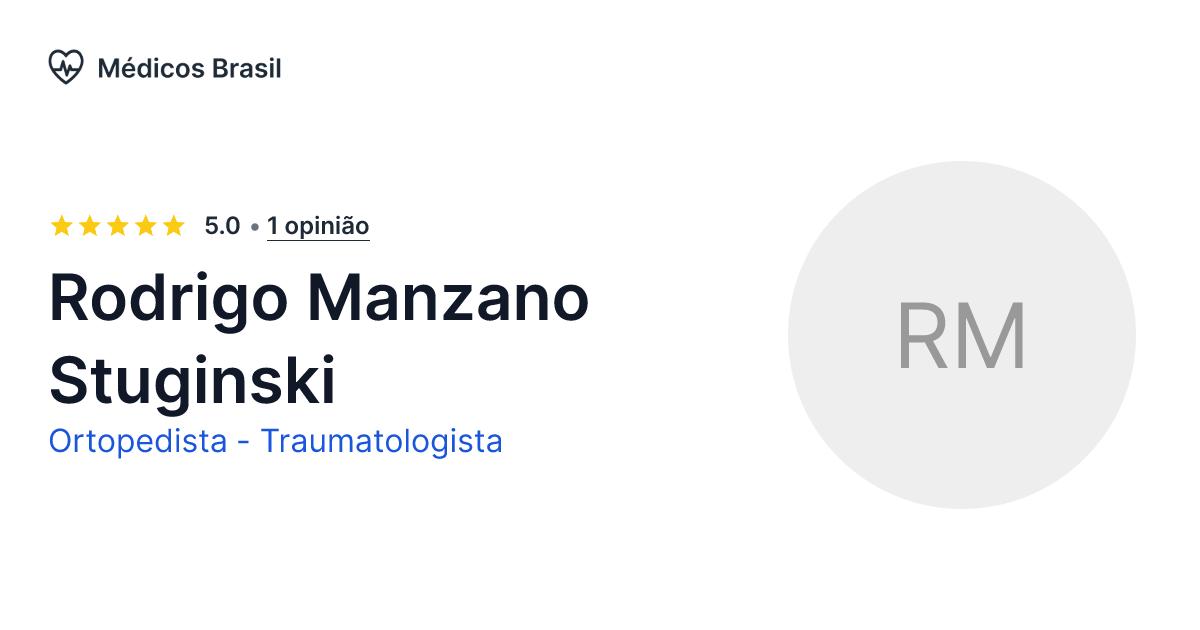 Médicos Brasil

5.0 • 1 opinião

Rodrigo Manzano Stuginski

Ortopedista - Traumatologista

RM